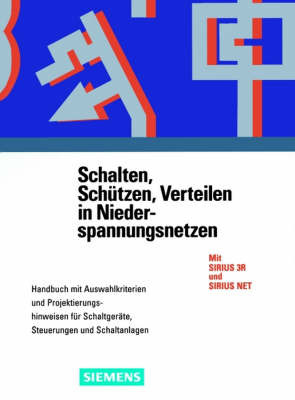 Schalten, Schützen, Verteilen in Niederspannungsnetzen

Mit SIRIUS 3R und SIRIUS NET

Handbuch mit Auswahlkriterien und Projektierungshinweisen für Schaltgeräte, Steuerungen und Schaltanlagen

SIEMENS